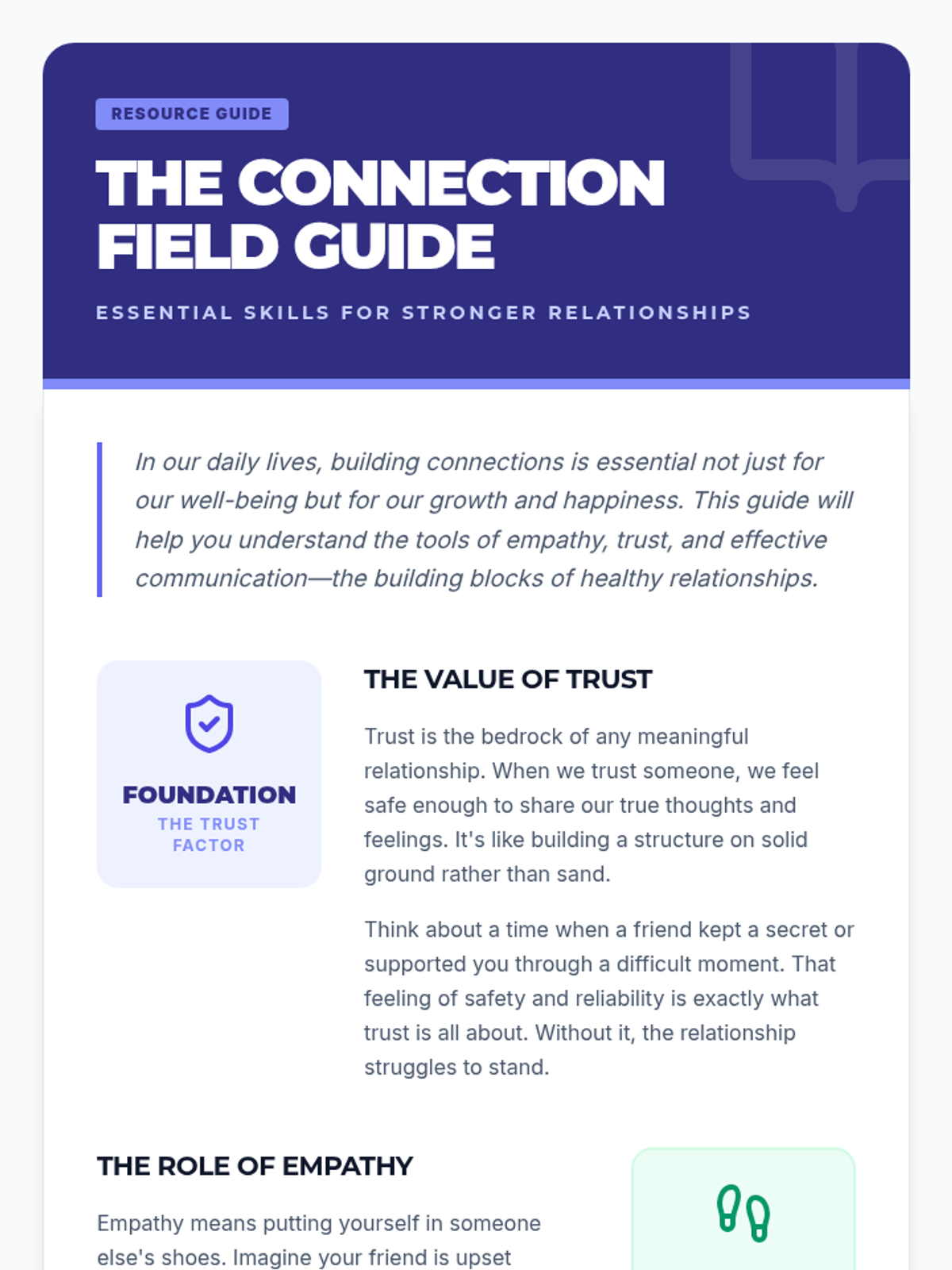 RESOURCE GUIDE

THE CONNECTION FIELD GUIDE

ESSENTIAL SKILLS FOR STRONGER RELATIONSHIPS

In our daily lives, building connections is essential not just for our well-being but for our growth and happiness. This guide will help you understand the tools of empathy, trust, and effective communication—the building blocks of healthy relationships.

FOUNDATION
THE TRUST FACTOR

THE VALUE OF TRUST

Trust is the bedrock of any meaningful relationship. When we trust someone, we feel safe enough to share our true thoughts and feelings. It's like building a structure on solid ground rather than sand.

Think about a time when a friend kept a secret or supported you through a difficult moment. That feeling of safety and reliability is exactly what trust is all about. Without it, the relationship struggles to stand.

THE ROLE OF EMPATHY

Empathy means putting yourself in someone else's shoes. Imagine your friend is upset